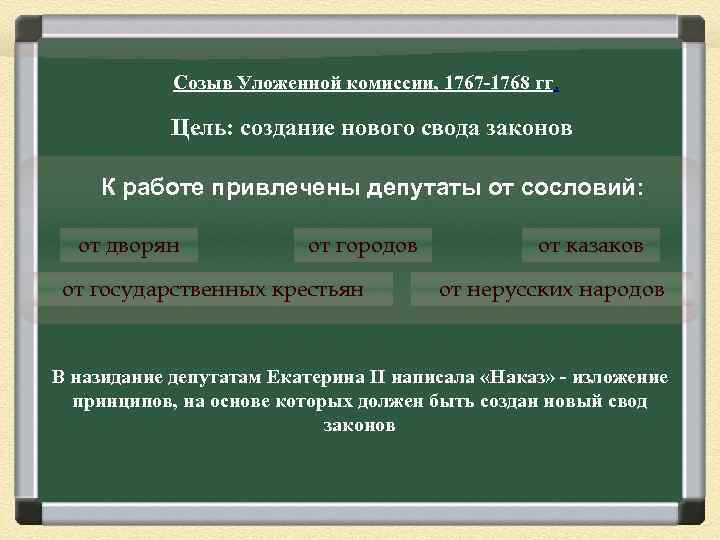 Созыв Уложенной комиссии, 1767-1768 гг.

Цель: создание нового свода законов

К работе привлечены депутаты от сословий:

от дворян

от городов

от казаков

от государственных крестьян

от нерусских народов

В назидание депутатам Екатерина II написала «Наказ» - изложение принципов, на основе которых должен быть создан новый свод законов